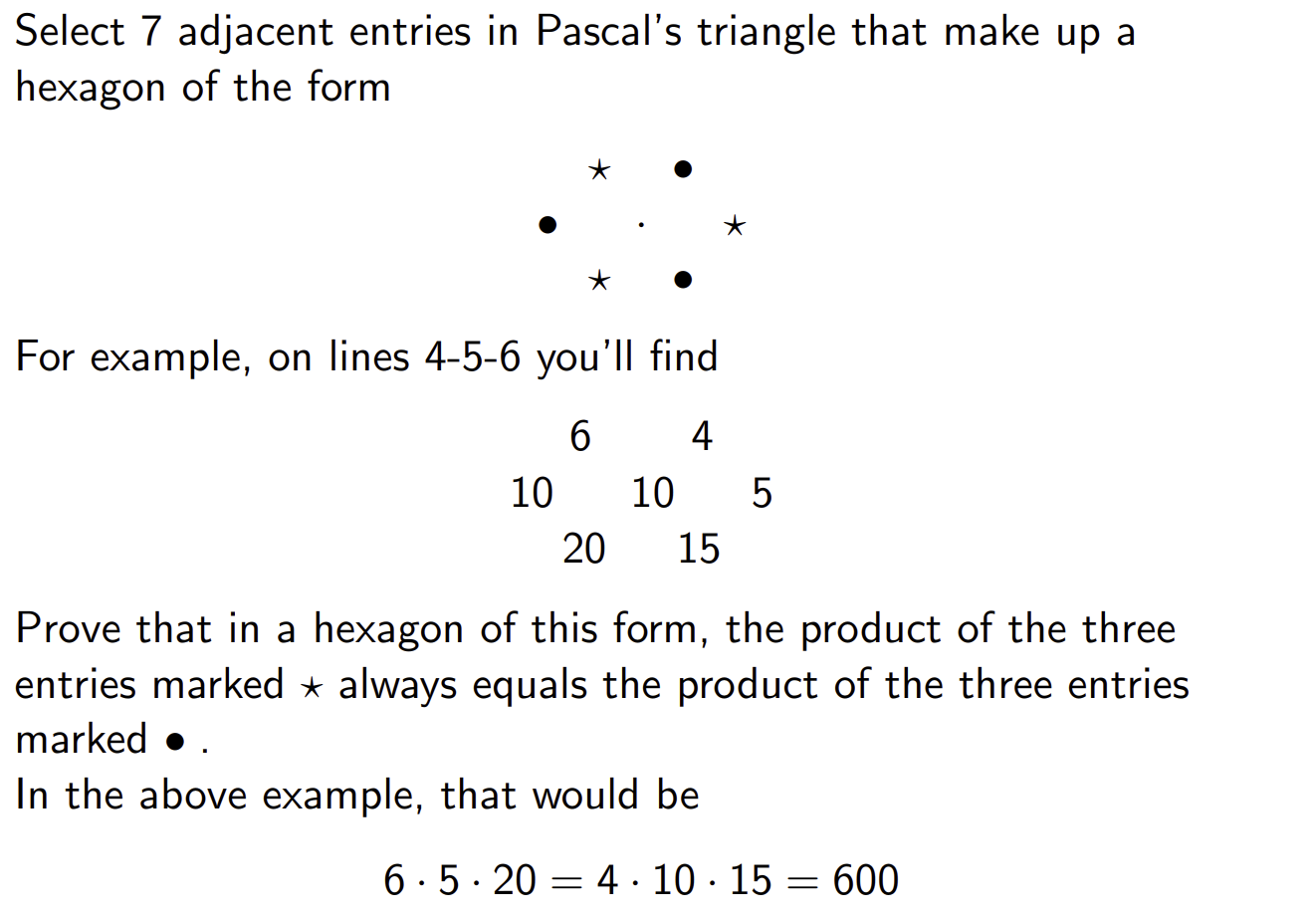 Select 7 adjacent entries in Pascal's triangle that make up a hexagon of the form

$\star$ $\bullet$
$\bullet$ $\cdot$ $\star$
$\star$ $\bullet$

For example, on lines 4-5-6 you'll find

6 4
10 10 5
20 15

Prove that in a hexagon of this form, the product of the three entries marked $\star$ always equals the product of the three entries marked $\bullet$ .
In the above example, that would be

$6 \cdot 5 \cdot 20 = 4 \cdot 10 \cdot 15 = 600$